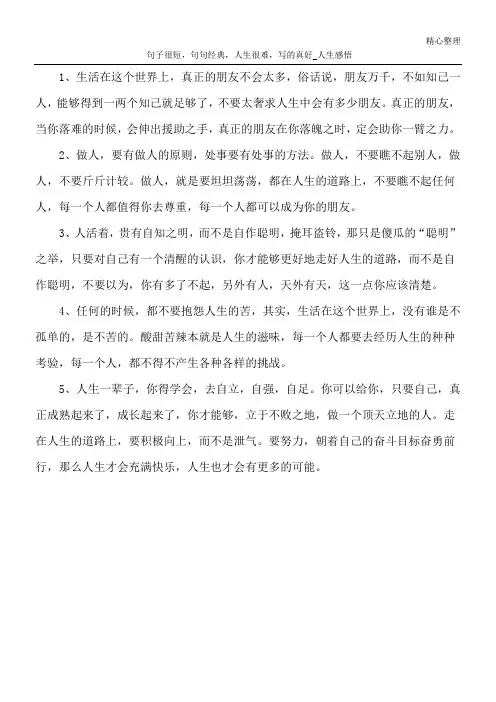 精心整理

句子很短，句句经典，人生很难，写的真好_人生感悟

1、生活在这个世界上，真正的朋友不会太多，俗话说，朋友万千，不如知己一人，能够得到一两个知己就足够了，不要太奢求人生中会有多少朋友。真正的朋友，当你落难的时候，会伸出援助之手，真正的朋友在你落魄之时，定会助你一臂之力。

2、做人，要有做人的原则，处事要有处事的方法。做人，不要瞧不起别人，做人，不要斤斤计较。做人，就是要坦坦荡荡，都在人生的道路上，不要瞧不起任何人，每一个人都值得你去尊重，每一个人都可以成为你的朋友。

3、人活着，贵有自知之明，而不是自作聪明，掩耳盗铃，那只是傻瓜的“聪明”之举，只要对自己有一个清醒的认识，你才能够更好地走好人生的道路，而不是自作聪明，不要以为，你有多了不起，另外有人，天外有天，这一点你应该清楚。

4、任何的时候，都不要抱怨人生的苦，其实，生活在这个世界上，没有谁是不孤单的，是不苦的。酸甜苦辣本就是人生的滋味，每一个人都要去经历人生的种种考验，每一个人，都不得不产生各种各样的挑战。

5、人生一辈子，你得学会，去自立，自强，自足。你可以给你，只要自己，真正成熟起来了，成长起来了，你才能够，立于不败之地，做一个顶天立地的人。走在人生的道路上，要积极向上，而不是泄气。要努力，朝着自己的奋斗目标奋勇前行，那么人生才会充满快乐，人生也才会有更多的可能。